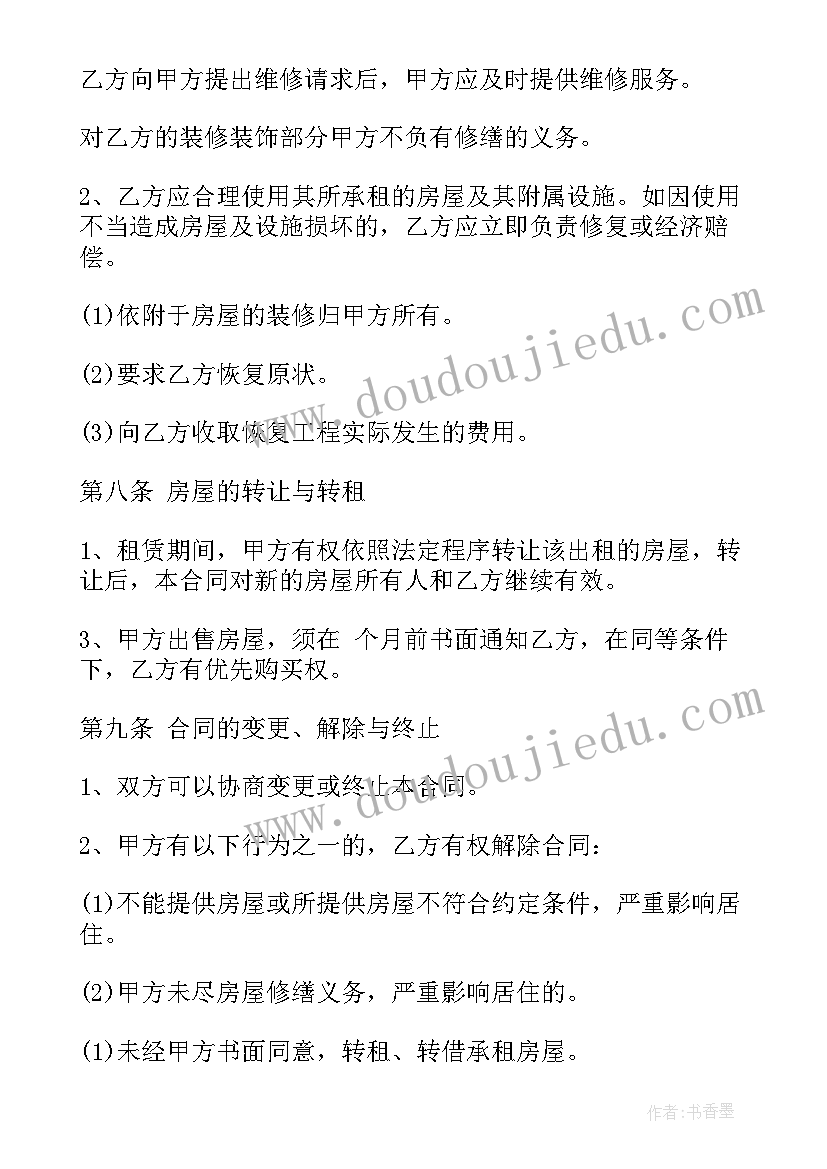 乙方向甲方提出维修请求后，甲方应及时提供维修服务。

对乙方的装修装饰部分甲方不负有修缮的义务。

2、乙方应合理使用其所承租的房屋及其附属设施。如因使用不当造成房屋及设施损坏的，乙方应立即负责修复或经济赔偿。

(1)依附于房屋的装修归甲方所有。

(2)要求乙方恢复原状。

(3)向乙方收取恢复工程实际发生的费用。

第八条 房屋的转让与转租

1、租赁期间，甲方有权依照法定程序转让该出租的房屋，转让后，本合同对新的房屋所有人和乙方继续有效。

3、甲方出售房屋，须在 个月前书面通知乙方，在同等条件下，乙方有优先购买权。

第九条 合同的变更、解除与终止

1、双方可以协商变更或终止本合同。

2、甲方有以下行为之一的，乙方有权解除合同：

(1)不能提供房屋或所提供房屋不符合约定条件，严重影响居住。

(2)甲方未尽房屋修缮义务，严重影响居住的。

(1)未经甲方书面同意，转租、转借承租房屋。

www.doudoujiedu.com

www.doudoujiedu.com

作者：书香墨